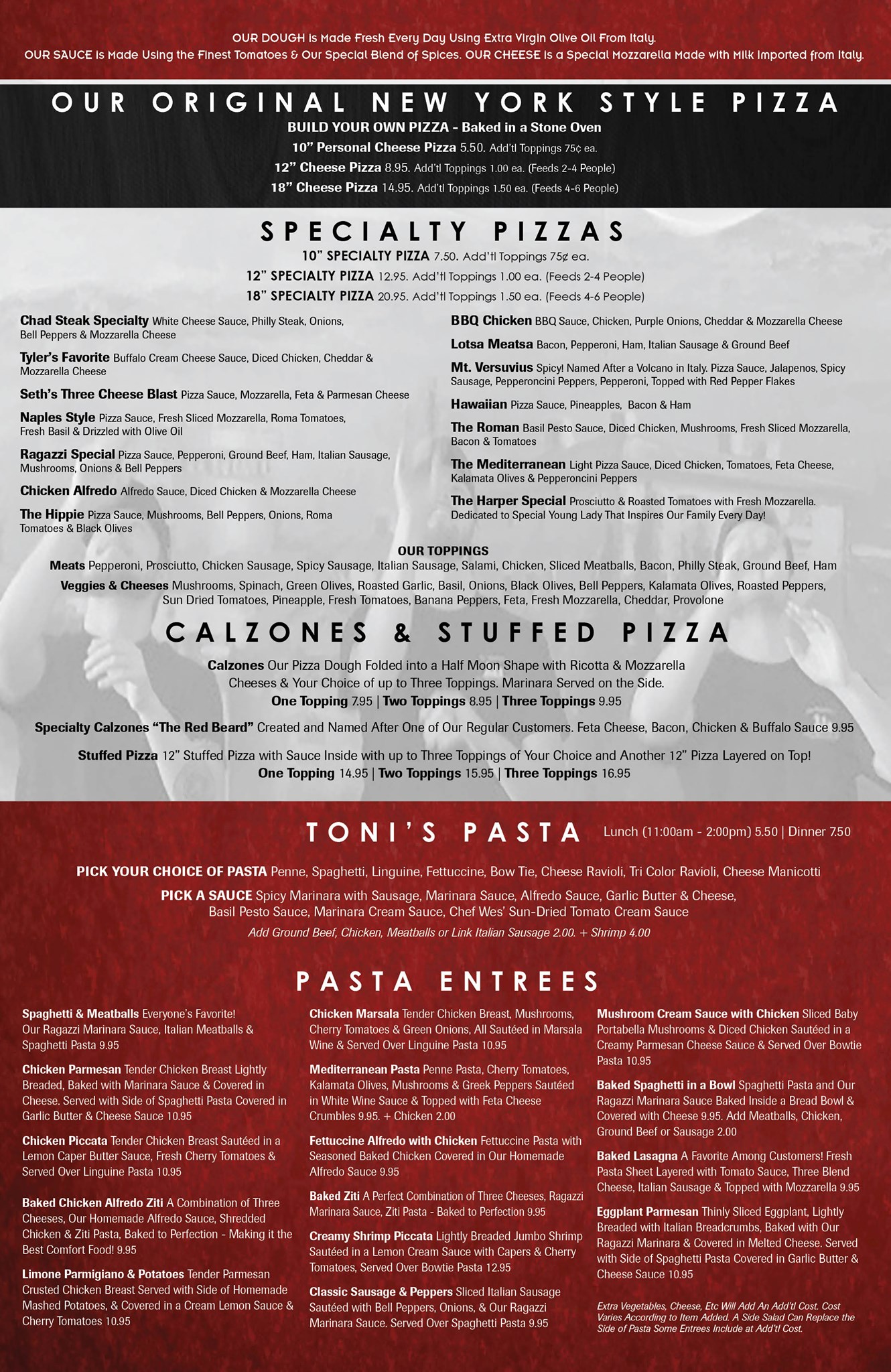 OUR DOUGH is Made Fresh Every Day Using Extra Virgin Olive Oil From Italy.
OUR SAUCE is Made Using the Finest Tomatoes & Our Special Blend of Spices. OUR CHEESE is a Special Mozzarella Made with Milk Imported from Italy.

OUR ORIGINAL NEW YORK STYLE PIZZA

BUILD YOUR OWN PIZZA - Baked in a Stone Oven
10" Personal Cheese Pizza 5.50. Add'tl Toppings 75¢ ea.
12" Cheese Pizza 8.95. Add'tl Toppings 1.00 ea. (Feeds 2-4 People)
18" Cheese Pizza 14.95. Add'tl Toppings 1.50 ea. (Feeds 4-6 People)

SPECIALTY PIZZAS

10" SPECIALTY PIZZA 7.50. Add'tl Toppings 75¢ ea.
12" SPECIALTY PIZZA 12.95. Add'tl Toppings 1.00 ea. (Feeds 2-4 People)
18" SPECIALTY PIZZA 20.95. Add'tl Toppings 1.50 ea. (Feeds 4-6 People)

Chad Steak Specialty White Cheese Sauce, Philly Steak, Onions, Bell Peppers & Mozzarella Cheese

Tyler's Favorite Buffalo Cream Cheese Sauce, Diced Chicken, Cheddar & Mozzarella Cheese

Seth's Three Cheese Blast Pizza Sauce, Mozzarella, Feta & Parmesan Cheese

Naples Style Pizza Sauce, Fresh Sliced Mozzarella, Roma Tomatoes, Fresh Basil & Drizzled with Olive Oil

Ragazzi Special Pizza Sauce, Pepperoni, Ground Beef, Ham, Italian Sausage, Mushrooms, Onions & Bell Peppers

Chicken Alfredo Alfredo Sauce, Diced Chicken & Mozzarella Cheese

The Hippie Pizza Sauce, Mushrooms, Bell Peppers, Onions, Roma Tomatoes & Black Olives

BBQ Chicken BBQ Sauce, Chicken, Purple Onions, Cheddar & Mozzarella Cheese

Lotsa Meatsa Bacon, Pepperoni, Ham, Italian Sausage & Ground Beef

Mt. Versuvius Spicy! Named After a Volcano in Italy. Pizza Sauce, Jalapenos, Spicy Sausage, Pepperoncini Peppers, Pepperoni, Topped with Red Pepper Flakes

Hawaiian Pizza Sauce, Pineapples, Bacon & Ham

The Roman Basil Pesto Sauce, Diced Chicken, Mushrooms, Fresh Sliced Mozzarella, Bacon & Tomatoes

The Mediterranean Light Pizza Sauce, Diced Chicken, Tomatoes, Feta Cheese, Kalamata Olives & Pepperoncini Peppers

The Harper Special Prosciutto & Roasted Tomatoes with Fresh Mozzarella. Dedicated to Special Young Lady That Inspires Our Family Every Day!

OUR TOPPINGS
Meats Pepperoni, Prosciutto, Chicken Sausage, Spicy Sausage, Italian Sausage, Salami, Chicken, Sliced Meatballs, Bacon, Philly Steak, Ground Beef, Ham
Veggies & Cheeses Mushrooms, Spinach, Green Olives, Roasted Garlic, Basil, Onions, Black Olives, Bell Peppers, Kalamata Olives, Roasted Peppers, Sun Dried Tomatoes, Pineapple, Fresh Tomatoes, Banana Peppers, Feta, Fresh Mozzarella, Cheddar, Provolone

CALZONES & STUFFED PIZZA

Calzones Our Pizza Dough Folded into a Half Moon Shape with Ricotta & Mozzarella Cheeses & Your Choice of up to Three Toppings. Marinara Served on the Side.
One Topping 7.95 | Two Toppings 8.95 | Three Toppings 9.95

Specialty Calzones "The Red Beard" Created and Named After One of Our Regular Customers. Feta Cheese, Bacon, Chicken & Buffalo Sauce 9.95

Stuffed Pizza 12" Stuffed Pizza with Sauce Inside with up to Three Toppings of Your Choice and Another 12" Pizza Layered on Top!
One Topping 14.95 | Two Toppings 15.95 | Three Toppings 16.95

TONI'S PASTA Lunch (11:00am - 2:00pm) 5.50 | Dinner 7.50

PICK YOUR CHOICE OF PASTA Penne, Spaghetti, Linguine, Fettuccine, Bow Tie, Cheese Ravioli, Tri Color Ravioli, Cheese Manicotti
PICK A SAUCE Spicy Marinara with Sausage, Marinara Sauce, Alfredo Sauce, Garlic Butter & Cheese, Basil Pesto Sauce, Marinara Cream Sauce, Chef Wes' Sun-Dried Tomato Cream Sauce
Add Ground Beef, Chicken, Meatballs or Link Italian Sausage 2.00. + Shrimp 4.00

PASTA ENTREES

Spaghetti & Meatballs Everyone's Favorite! Our Ragazzi Marinara Sauce, Italian Meatballs & Spaghetti Pasta 9.95

Chicken Parmesan Tender Chicken Breast Lightly Breaded, Baked with Marinara Sauce & Covered in Cheese. Served with Side of Spaghetti Pasta Covered in Garlic Butter & Cheese Sauce 10.95

Chicken Piccata Tender Chicken Breast Sautéed in a Lemon Caper Butter Sauce, Fresh Cherry Tomatoes & Served Over Linguine Pasta 10.95

Baked Chicken Alfredo Ziti A Combination of Three Cheeses, Our Homemade Alfredo Sauce, Shredded Chicken & Ziti Pasta, Baked to Perfection - Making it the Best Comfort Food! 9.95

Limone Parmigiano & Potatoes Tender Parmesan Crusted Chicken Breast Served with Side of Homemade Mashed Potatoes, & Covered in a Cream Lemon Sauce & Cherry Tomatoes 10.95

Chicken Marsala Tender Chicken Breast, Mushrooms, Cherry Tomatoes & Green Onions, All Sautéed in Marsala Wine & Served Over Linguine Pasta 10.95

Mediterranean Pasta Penne Pasta, Cherry Tomatoes, Kalamata Olives, Mushrooms & Greek Peppers Sautéed in White Wine Sauce & Topped with Feta Cheese Crumbles 9.95. + Chicken 2.00

Fettuccine Alfredo with Chicken Fettuccine Pasta with Seasoned Baked Chicken Covered in Our Homemade Alfredo Sauce 9.95

Baked Ziti A Perfect Combination of Three Cheeses, Ragazzi Marinara Sauce, Ziti Pasta - Baked to Perfection 9.95

Creamy Shrimp Piccata Lightly Breaded Jumbo Shrimp Sautéed in a Lemon Cream Sauce with Capers & Cherry Tomatoes, Served Over Bowtie Pasta 12.95

Classic Sausage & Peppers Sliced Italian Sausage Sautéed with Bell Peppers, Onions, & Our Ragazzi Marinara Sauce. Served Over Spaghetti Pasta 9.95

Mushroom Cream Sauce with Chicken Sliced Baby Portabella Mushrooms & Diced Chicken Sautéed in a Creamy Parmesan Cheese Sauce & Served Over Bowtie Pasta 10.95

Baked Spaghetti in a Bowl Spaghetti Pasta and Our Ragazzi Marinara Sauce Baked Inside a Bread Bowl & Covered with Cheese 9.95. Add Meatballs, Chicken, Ground Beef or Sausage 2.00

Baked Lasagna A Favorite Among Customers! Fresh Pasta Sheet Layered with Tomato Sauce, Three Blend Cheese, Italian Sausage & Topped with Mozzarella 9.95

Eggplant Parmesan Thinly Sliced Eggplant, Lightly Breaded with Italian Breadcrumbs, Baked with Our Ragazzi Marinara & Covered in Melted Cheese. Served with Side of Spaghetti Pasta Covered in Garlic Butter & Cheese Sauce 10.95

Extra Vegetables, Cheese, Etc Will Add An Add'tl Cost. Cost Varies According to Item Added. A Side Salad Can Replace the Side of Pasta Some Entrees Include at Add'tl Cost.